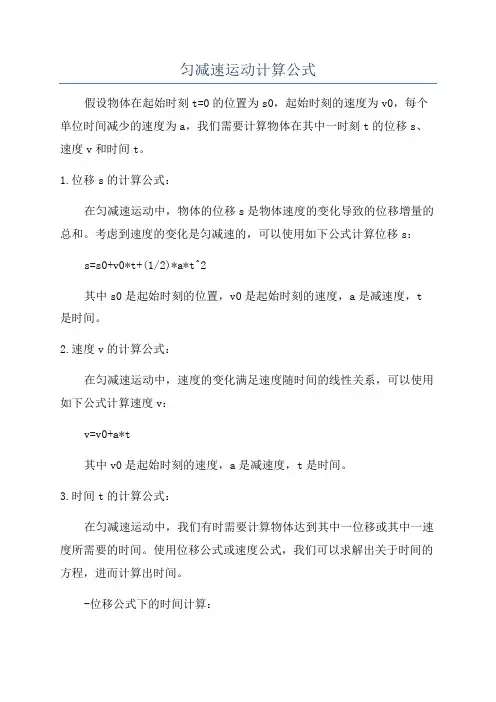 匀减速运动计算公式

假设物体在起始时刻 t=0 的位置为 s0，起始时刻的速度为 v0，每个单位时间减少的速度为 a，我们需要计算物体在其中一时刻 t 的位移 s、速度 v 和时间 t。

1.位移 s 的计算公式：

在匀减速运动中，物体的位移 s 是物体速度的变化导致的位移增量的总和。考虑到速度的变化是匀减速的，可以使用如下公式计算位移 s：

s=s0+v0*t+(1/2)*a*t^2

其中 s0 是起始时刻的位置，v0 是起始时刻的速度，a 是减速度，t 是时间。

2.速度 v 的计算公式：

在匀减速运动中，速度的变化满足速度随时间的线性关系，可以使用如下公式计算速度 v：

v=v0+a*t

其中 v0 是起始时刻的速度，a 是减速度，t 是时间。

3.时间 t 的计算公式：

在匀减速运动中，我们有时需要计算物体达到其中一位移或其中一速度所需要的时间。使用位移公式或速度公式，我们可以求解出关于时间的方程，进而计算出时间。

-位移公式下的时间计算：